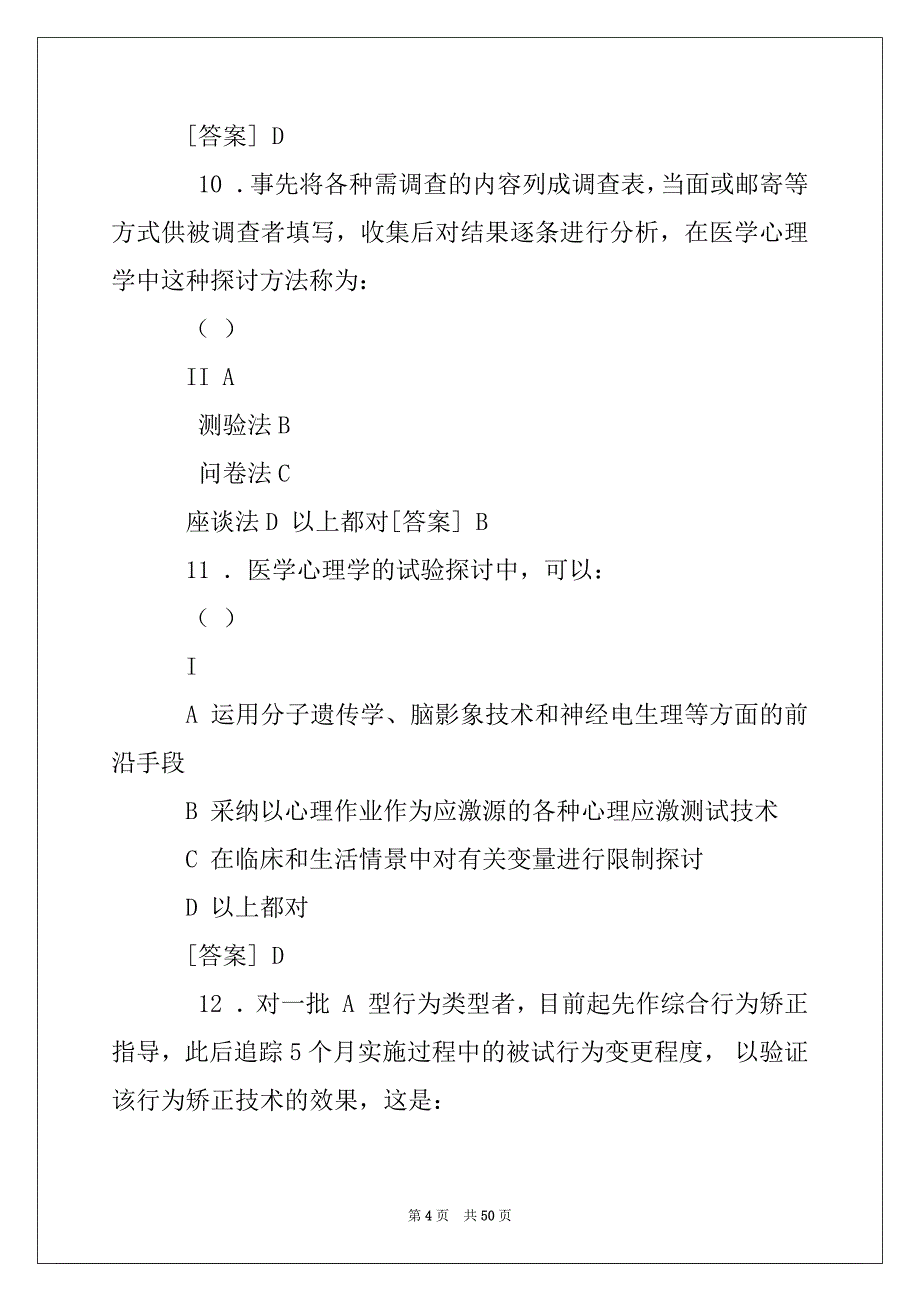 [答案] D

10 .事先将各种需调查的内容列成调查表，当面或邮寄等方式供被调查者填写，收集后对结果逐条进行分析，在医学心理学中这种探讨方法称为：

( )

II A

测验法 B

问卷法 C

座谈法 D 以上都对[答案] B

11 . 医学心理学的试验探讨中，可以：

( )

I

A 运用分子遗传学、脑影象技术和神经电生理等方面的前沿手段

B 采纳以心理作业作为应激源的各种心理应激测试技术

C 在临床和生活情景中对有关变量进行限制探讨

D 以上都对

[答案] D

12 . 对一批 A 型行为类型者，目前起先作综合行为矫正指导，此后追踪 5 个月实施过程中的被试行为变更程度， 以验证该行为矫正技术的效果，这是：

第 4 页 共 50 页